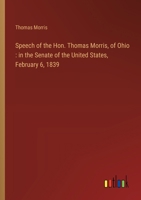 Thomas Morris

Speech of the Hon. Thomas Morris, of Ohio : in the Senate of the United States, February 6, 1839

outlook